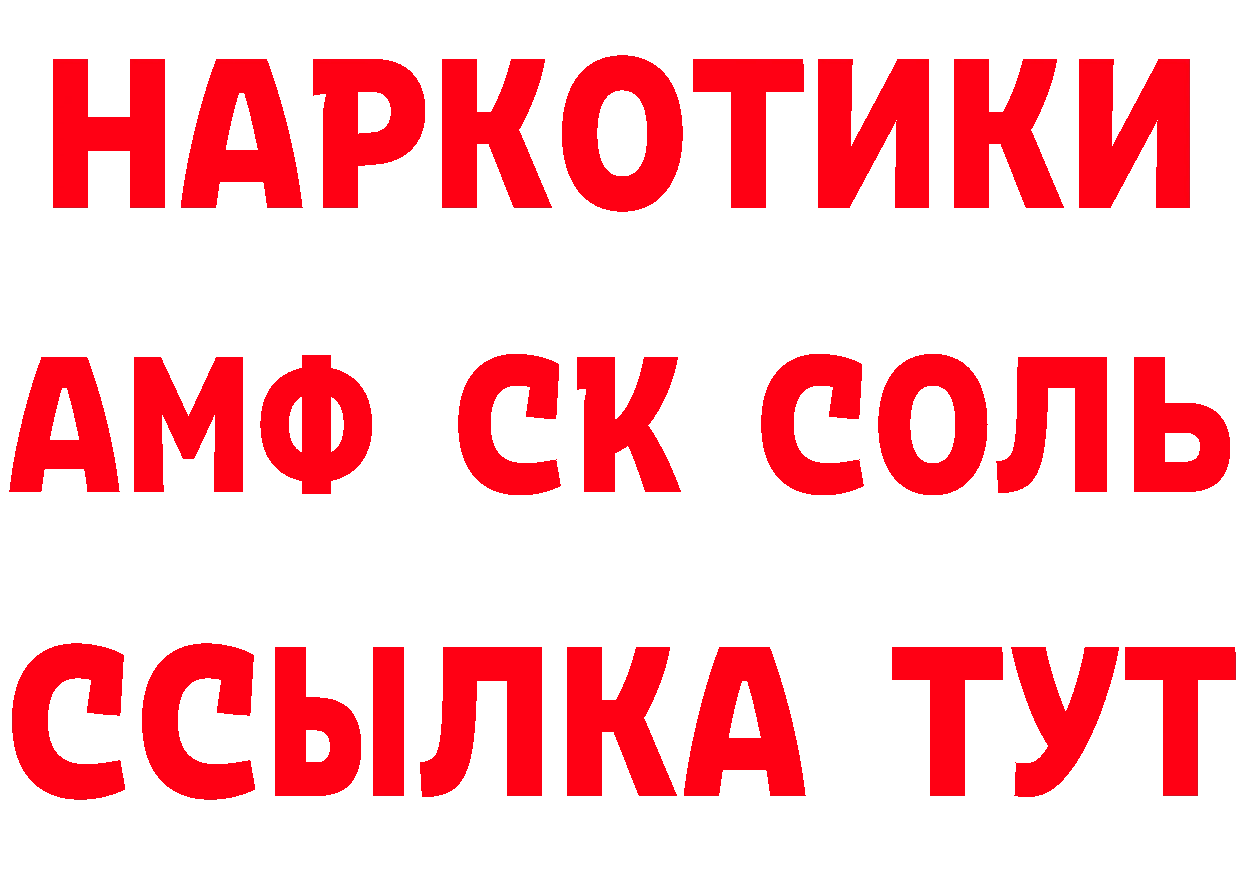 НАРКОТИКИ
АМФ СК СОЛЬ
ССЫЛКА ТУТ